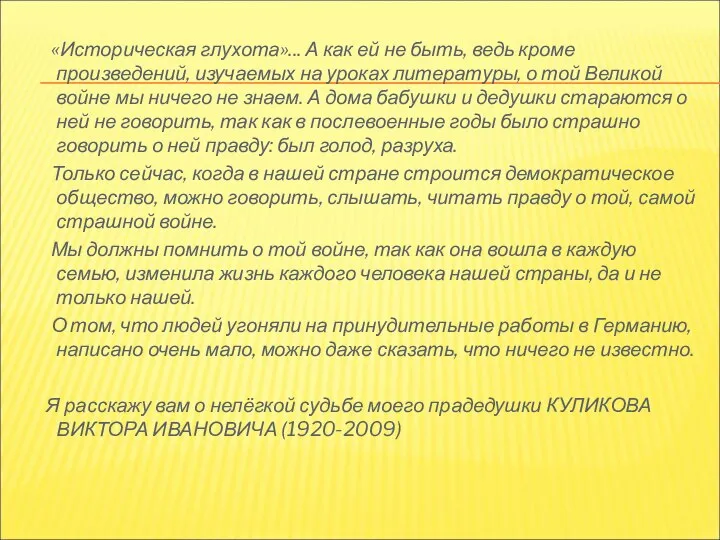 «Историческая глухота»... А как ей не быть, ведь кроме произведений, изучаемых на уроках литературы, о той Великой войне мы ничего не знаем. А дома бабушки и дедушки стараются о ней не говорить, так как в послевоенные годы было страшно говорить о ней правду: был голод, разруха.

Только сейчас, когда в нашей стране строится демократическое общество, можно говорить, слышать, читать правду о той, самой страшной войне.

Мы должны помнить о той войне, так как она вошла в каждую семью, изменила жизнь каждого человека нашей страны, да и не только нашей.

О том, что людей угоняли на принудительные работы в Германию, написано очень мало, можно даже сказать, что ничего не известно.

Я расскажу вам о нелёгкой судьбе моего прадедушки КУЛИКОВА ВИКТОРА ИВАНОВИЧА (1920-2009)